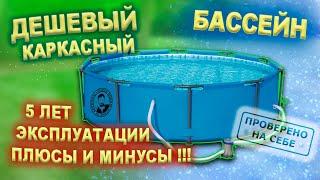 ДЕШЕВЫЙ КАРКАСНЫЙ

БАССЕЙН

5 ЛЕТ ЭКСПЛУАТАЦИИ ПЛЮСЫ И МИНУСЫ !!!

ПРОВЕРЕНО НА СЕБЕ